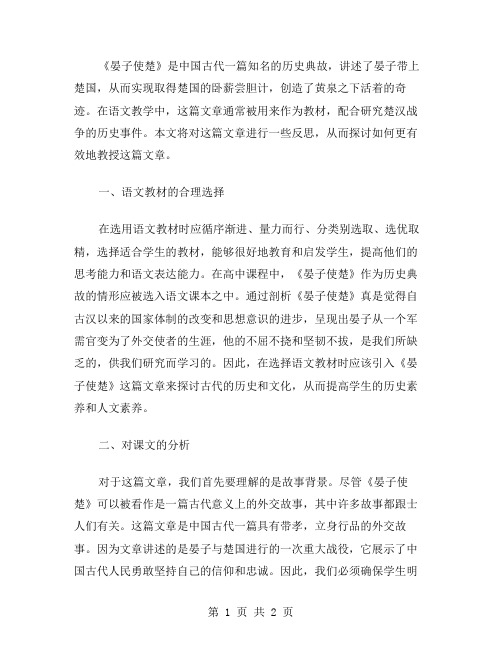 《晏子使楚》是中国古代一篇知名的历史典故，讲述了晏子带上楚国，从而实现取得楚国的卧薪尝胆计，创造了黄泉之下活着的奇迹。在语文教学中，这篇文章通常被用来作为教材，配合研究楚汉战争的历史事件。本文将对这篇文章进行一些反思，从而探讨如何更有效地教授这篇文章。

一、语文教材的合理选择

在选用语文教材时应循序渐进、量力而行、分类别选取、选优取精，选择适合学生的教材，能够很好地教育和启发学生，提高他们的思考能力和语文表达能力。在高中课程中，《晏子使楚》作为历史典故的情形应被选入语文课本之中。通过剖析《晏子使楚》真是觉得自古汉以来的国家体制的改变和思想意识的进步，呈现出晏子从一个军需官变为了外交使者的生涯，他的不屈不挠和坚韧不拔，是我们所缺乏的，供我们研究而学习的。因此，在选择语文教材时应该引入《晏子使楚》这篇文章来探讨古代的历史和文化，从而提高学生的历史素养和人文素养。

二、对课文的分析

对于这篇文章，我们首先要理解的是故事背景。尽管《晏子使楚》可以被看作是一篇古代意义上的外交故事，其中许多故事都跟士人们有关。这篇文章是中国古代一篇具有带孝，立身行品的外交故事。因为文章讲述的是晏子与楚国进行的一次重大战役，它展示了中国古代人民勇敢坚持自己的信仰和忠诚。因此，我们必须确保学生明

第 1 页 共 2 页